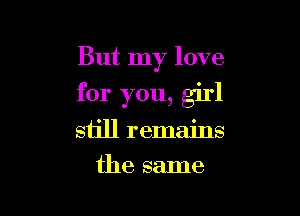 But my love
for you, girl
still remains
the same